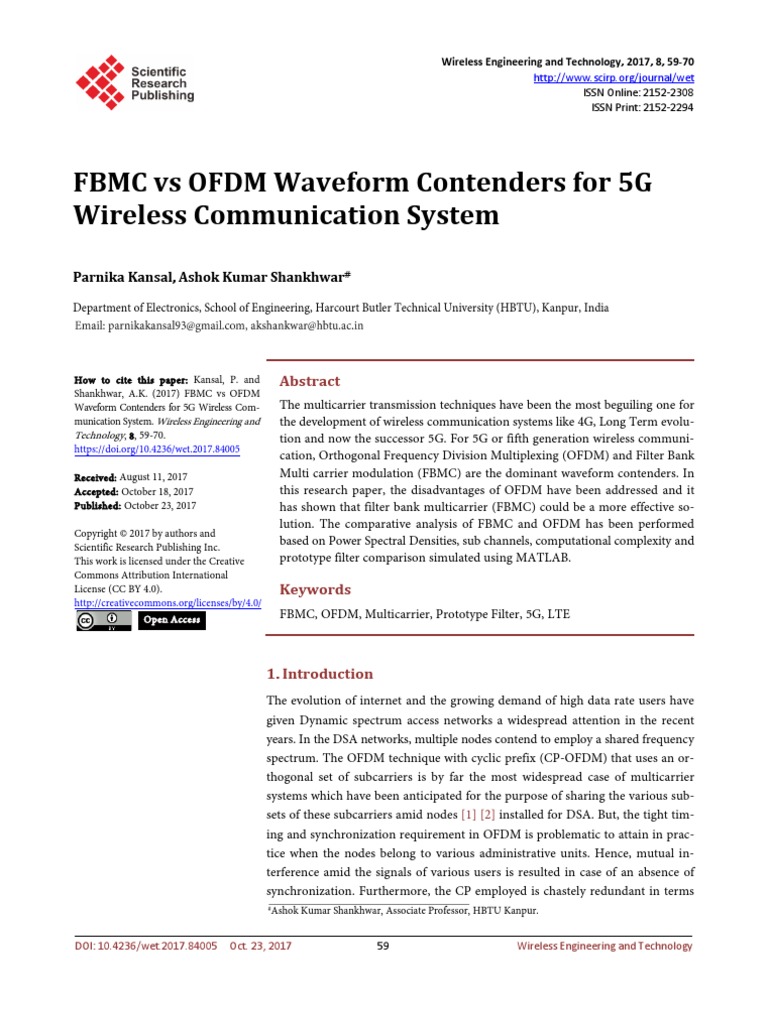 Scientific Research Publishing

Wireless Engineering and Technology, 2017, 8, 59-70
http://www.scirp.org/journal/wet
ISSN Online: 2152-2308
ISSN Print: 2152-2294

FBMC vs OFDM Waveform Contenders for 5G Wireless Communication System

Parnika Kansal, Ashok Kumar Shankhwar*

Department of Electronics, School of Engineering, Harcourt Butler Technical University (HBTU), Kanpur, India
Email: parnikakansal93@gmail.com, akshankwar@hbtu.ac.in

How to cite this paper: Kansal, P. and Shankhwar, A.K. (2017) FBMC vs OFDM Waveform Contenders for 5G Wireless Communication System. Wireless Engineering and Technology, 8, 59-70.
https://doi.org/10.4236/wet.2017.84005

Received: August 11, 2017
Accepted: October 18, 2017
Published: October 23, 2017

Copyright © 2017 by authors and Scientific Research Publishing Inc.
This work is licensed under the Creative Commons Attribution International License (CC BY 4.0).
http://creativecommons.org/licenses/by/4.0/
Open Access

Abstract

The multicarrier transmission techniques have been the most beguiling one for the development of wireless communication systems like 4G, Long Term evolution and now the successor 5G. For 5G or fifth generation wireless communication, Orthogonal Frequency Division Multiplexing (OFDM) and Filter Bank Multi carrier modulation (FBMC) are the dominant waveform contenders. In this research paper, the disadvantages of OFDM have been addressed and it has shown that filter bank multicarrier (FBMC) could be a more effective solution. The comparative analysis of FBMC and OFDM has been performed based on Power Spectral Densities, sub channels, computational complexity and prototype filter comparison simulated using MATLAB.

Keywords

FBMC, OFDM, Multicarrier, Prototype Filter, 5G, LTE

1. Introduction

The evolution of internet and the growing demand of high data rate users have given Dynamic spectrum access networks a widespread attention in the recent years. In the DSA networks, multiple nodes contend to employ a shared frequency spectrum. The OFDM technique with cyclic prefix (CP-OFDM) that uses an orthogonal set of subcarriers is by far the most widespread case of multicarrier systems which have been anticipated for the purpose of sharing the various subsets of these subcarriers amid nodes [1] [2] installed for DSA. But, the tight timing and synchronization requirement in OFDM is problematic to attain in practice when the nodes belong to various administrative units. Hence, mutual interference amid the signals of various users is resulted in case of an absence of synchronization. Furthermore, the CP employed is chastely redundant in terms

*Ashok Kumar Shankhwar, Associate Professor, HBTU Kanpur.

DOI: 10.4236/wet.2017.84005    Oct. 23, 2017    59    Wireless Engineering and Technology